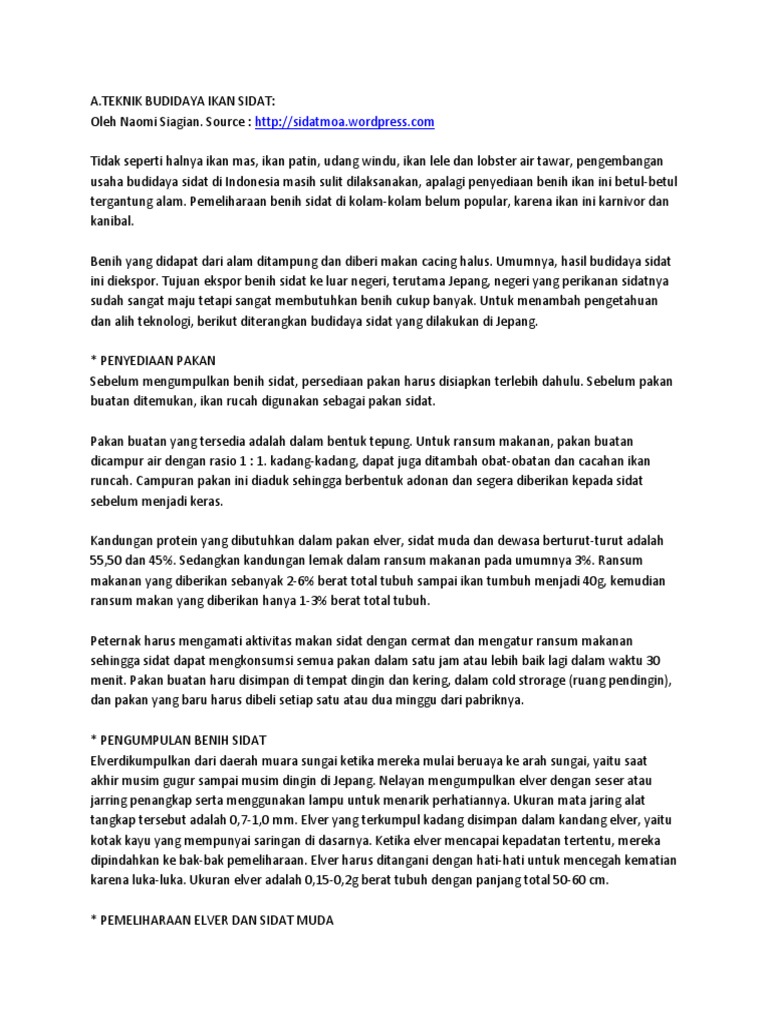 A.TEKNIK BUDIDAYA IKAN SIDAT:
Oleh Naomi Siagian. Source : http://sidatmoa.wordpress.com

Tidak seperti halnya ikan mas, ikan patin, udang windu, ikan lele dan lobster air tawar, pengembangan usaha budidaya sidat di Indonesia masih sulit dilaksanakan, apalagi penyediaan benih ikan ini betul-betul tergantung alam. Pemeliharaan benih sidat di kolam-kolam belum popular, karena ikan ini karnivor dan kanibal.

Benih yang didapat dari alam ditampung dan diberi makan cacing halus. Umumnya, hasil budidaya sidat ini diekspor. Tujuan ekspor benih sidat ke luar negeri, terutama Jepang, negeri yang perikanan sidatnya sudah sangat maju tetapi sangat membutuhkan benih cukup banyak. Untuk menambah pengetahuan dan alih teknologi, berikut diterangkan budidaya sidat yang dilakukan di Jepang.

* PENYEDIAAN PAKAN
Sebelum mengumpulkan benih sidat, persediaan pakan harus disiapkan terlebih dahulu. Sebelum pakan buatan ditemukan, ikan rucah digunakan sebagai pakan sidat.

Pakan buatan yang tersedia adalah dalam bentuk tepung. Untuk ransum makanan, pakan buatan dicampur air dengan rasio 1 : 1. kadang-kadang, dapat juga ditambah obat-obatan dan cacahan ikan runcah. Campuran pakan ini diaduk sehingga berbentuk adonan dan segera diberikan kepada sidat sebelum menjadi keras.

Kandungan protein yang dibutuhkan dalam pakan elver, sidat muda dan dewasa berturut-turut adalah 55,50 dan 45%. Sedangkan kandungan lemak dalam ransum makanan pada umumnya 3%. Ransum makanan yang diberikan sebanyak 2-6% berat total tubuh sampai ikan tumbuh menjadi 40g, kemudian ransum makan yang diberikan hanya 1-3% berat total tubuh.

Peternak harus mengamati aktivitas makan sidat dengan cermat dan mengatur ransum makanan sehingga sidat dapat mengkonsumsi semua pakan dalam satu jam atau lebih baik lagi dalam waktu 30 menit. Pakan buatan haru disimpan di tempat dingin dan kering, dalam cold strorage (ruang pendingin), dan pakan yang baru harus dibeli setiap satu atau dua minggu dari pabriknya.

* PENGUMPULAN BENIH SIDAT
Elverdikumpulkan dari daerah muara sungai ketika mereka mulai beruaya ke arah sungai, yaitu saat akhir musim gugur sampai musim dingin di Jepang. Nelayan mengumpulkan elver dengan seser atau jarring penangkap serta menggunakan lampu untuk menarik perhatiannya. Ukuran mata jaring alat tangkap tersebut adalah 0,7-1,0 mm. Elver yang terkumpul kadang disimpan dalam kandang elver, yaitu kotak kayu yang mempunyai saringan di dasarnya. Ketika elver mencapai kepadatan tertentu, mereka dipindahkan ke bak-bak pemeliharaan. Elver harus ditangani dengan hati-hati untuk mencegah kematian karena luka-luka. Ukuran elver adalah 0,15-0,2g berat tubuh dengan panjang total 50-60 cm.

* PEMELIHARAAN ELVER DAN SIDAT MUDA